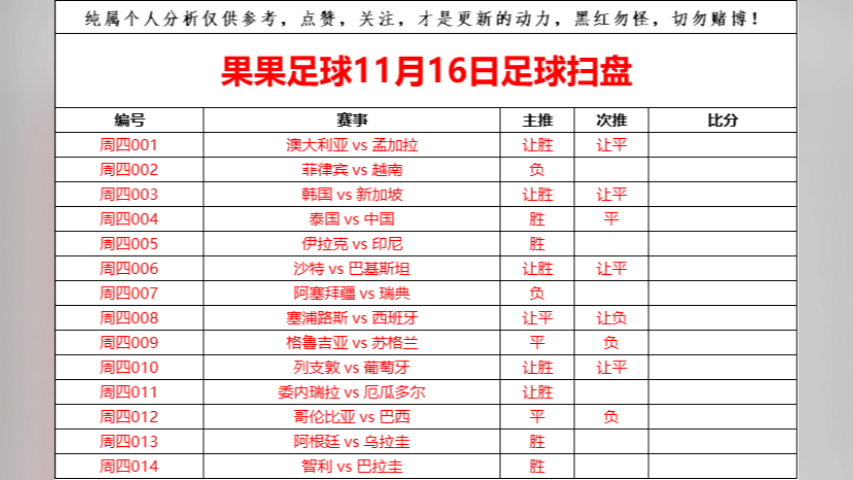 纯属个人分析仅供参考，点赞，关注，才是更新的动力，黑红勿怪，切勿赌博！

果果足球11月16日足球扫盘

| 编号 | 赛事 | 主推 | 次推 | 比分 |
|---|---|---|---|---|
| 周四001 | 澳大利亚 vs 孟加拉 | 让胜 | 让平 | |
| 周四002 | 菲律宾 vs 越南 | 负 | | |
| 周四003 | 韩国 vs 新加坡 | 让胜 | 让平 | |
| 周四004 | 泰国 vs 中国 | 胜 | 平 | |
| 周四005 | 伊拉克 vs 印尼 | 胜 | | |
| 周四006 | 沙特 vs 巴基斯坦 | 让胜 | 让平 | |
| 周四007 | 阿塞拜疆 vs 瑞典 | 负 | | |
| 周四008 | 塞浦路斯 vs 西班牙 | 让平 | 让负 | |
| 周四009 | 格鲁吉亚 vs 苏格兰 | 平 | 负 | |
| 周四010 | 列支敦 vs 葡萄牙 | 让胜 | 让平 | |
| 周四011 | 委内瑞拉 vs 厄瓜多尔 | 让胜 | | |
| 周四012 | 哥伦比亚 vs 巴西 | 平 | 负 | |
| 周四013 | 阿根廷 vs 乌拉圭 | 胜 | | |
| 周四014 | 智利 vs 巴拉圭 | 胜 | | |